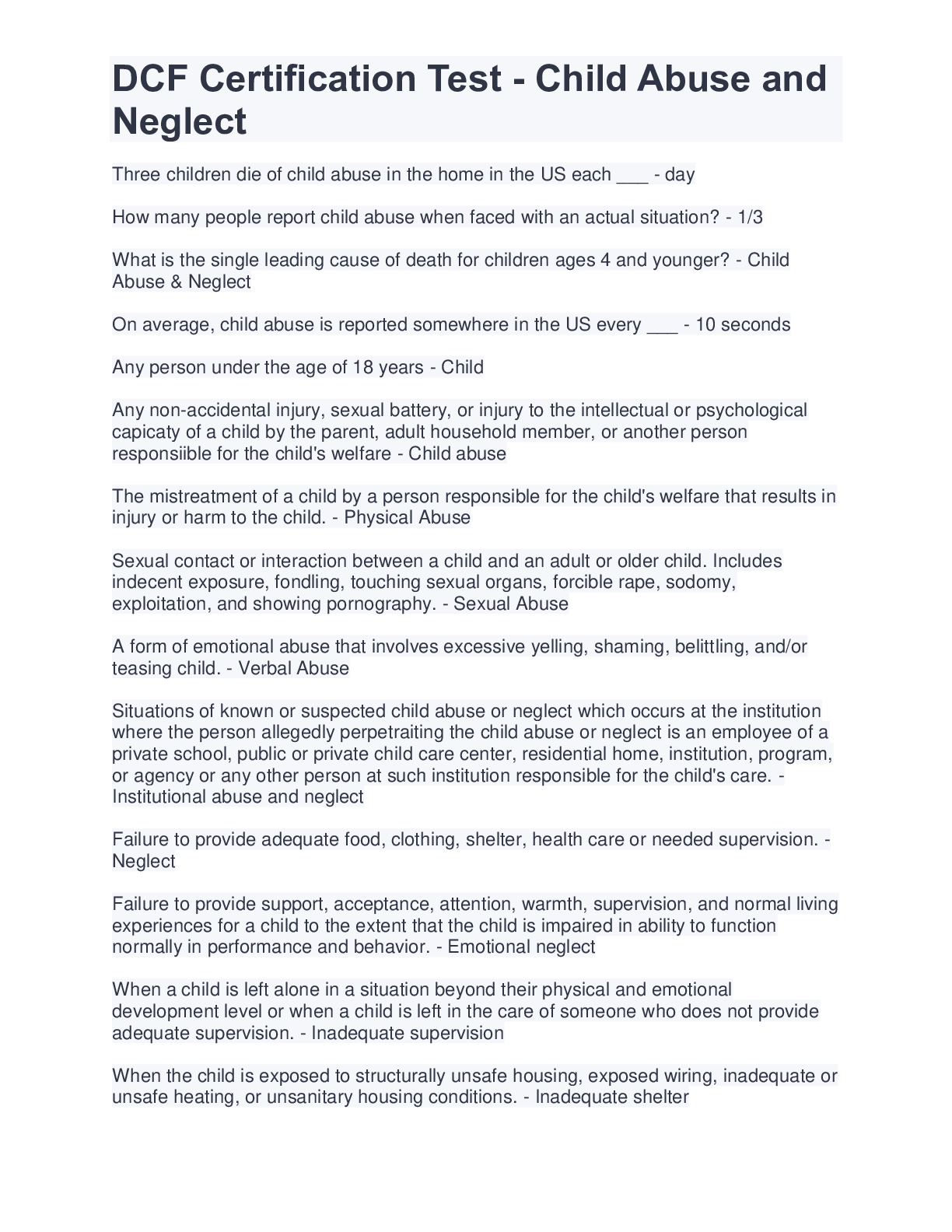 DCF Certification Test - Child Abuse and Neglect

Three children die of child abuse in the home in the US each ___ - day

How many people report child abuse when faced with an actual situation? - 1/3

What is the single leading cause of death for children ages 4 and younger? - Child Abuse & Neglect

On average, child abuse is reported somewhere in the US every ___ - 10 seconds

Any person under the age of 18 years - Child

Any non-accidental injury, sexual battery, or injury to the intellectual or psychological capicaty of a child by the parent, adult household member, or another person responsiible for the child's welfare - Child abuse

The mistreatment of a child by a person responsible for the child's welfare that results in injury or harm to the child. - Physical Abuse

Sexual contact or interaction between a child and an adult or older child. Includes indecent exposure, fondling, touching sexual organs, forcible rape, sodomy, exploitation, and showing pornography. - Sexual Abuse

A form of emotional abuse that involves excessive yelling, shaming, belittling, and/or teasing child. - Verbal Abuse

Situations of known or suspected child abuse or neglect which occurs at the institution where the person allegedly perpetraiting the child abuse or neglect is an employee of a private school, public or private child care center, residential home, institution, program, or agency or any other person at such institution responsible for the child's care. - Institutional abuse and neglect

Failure to provide adequate food, clothing, shelter, health care or needed supervision. - Neglect

Failure to provide support, acceptance, attention, warmth, supervision, and normal living experiences for a child to the extent that the child is impaired in ability to function normally in performance and behavior. - Emotional neglect

When a child is left alone in a situation beyond their physical and emotional development level or when a child is left in the care of someone who does not provide adequate supervision. - Inadequate supervision

When the child is exposed to structurally unsafe housing, exposed wiring, inadequate or unsafe heating, or unsanitary housing conditions. - Inadequate shelter